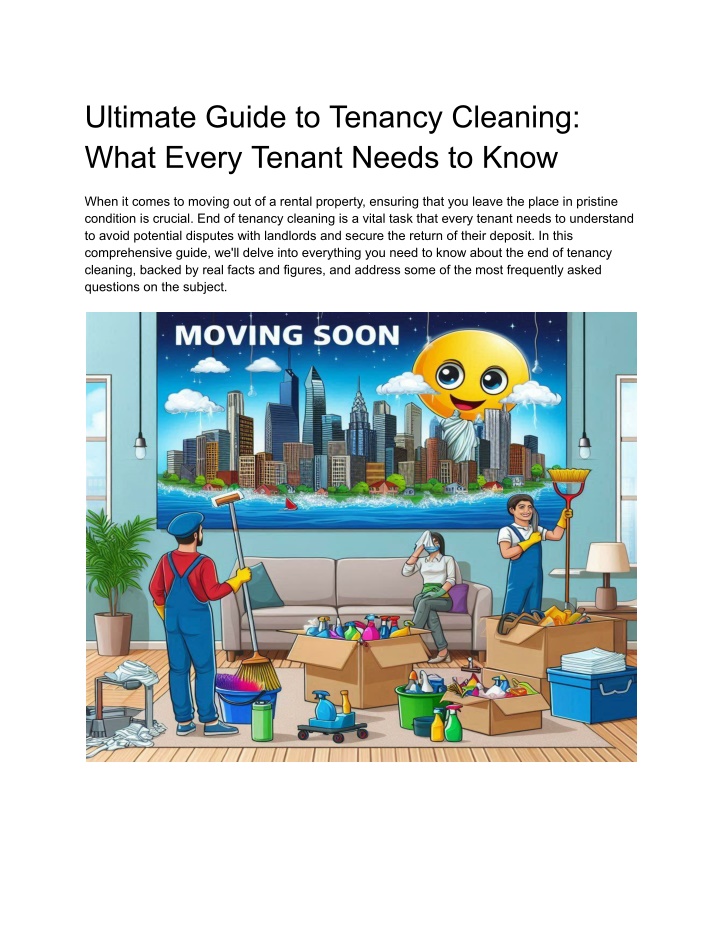 Ultimate Guide to Tenancy Cleaning: What Every Tenant Needs to Know

When it comes to moving out of a rental property, ensuring that you leave the place in pristine condition is crucial. End of tenancy cleaning is a vital task that every tenant needs to understand to avoid potential disputes with landlords and secure the return of their deposit. In this comprehensive guide, we'll delve into everything you need to know about the end of tenancy cleaning, backed by real facts and figures, and address some of the most frequently asked questions on the subject.

MOVING SOON